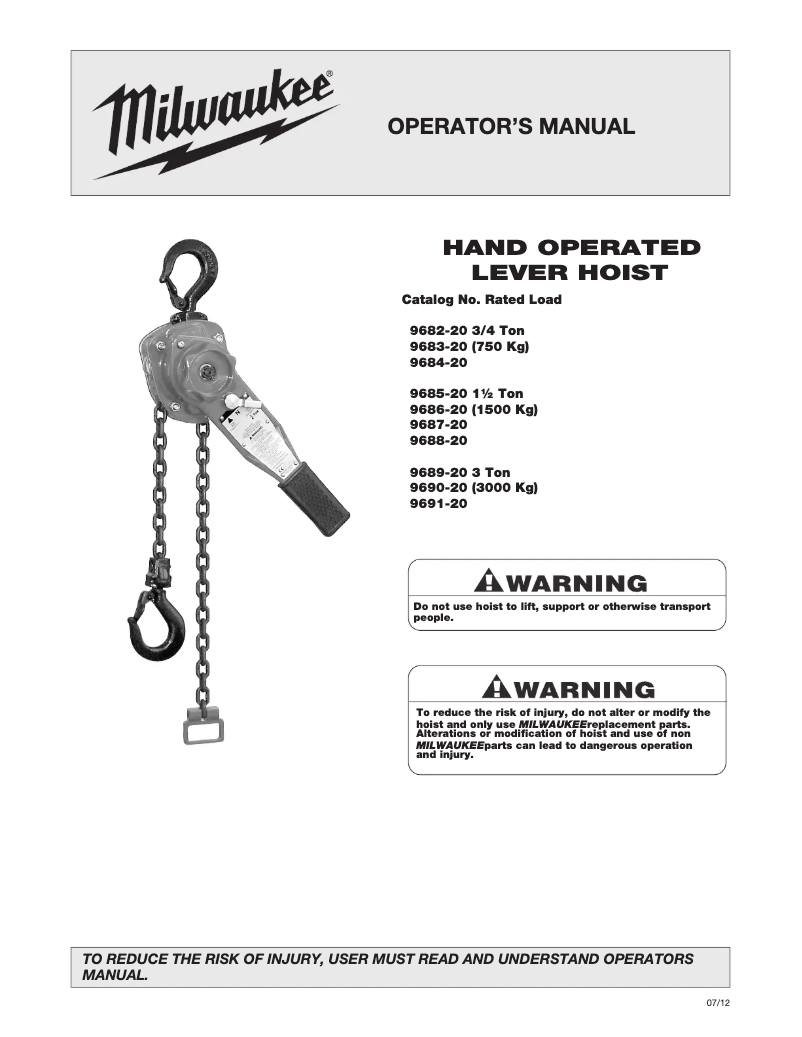 Milwaukee®

OPERATOR'S MANUAL

HAND OPERATED LEVER HOIST

Catalog No. Rated Load

9682-20 3/4 Ton
9683-20 (750 Kg)
9684-20

9685-20 1½ Ton
9686-20 (1500 Kg)
9687-20
9688-20

9689-20 3 Ton
9690-20 (3000 Kg)
9691-20

WARNING

Do not use hoist to lift, support or otherwise transport people.

WARNING

To reduce the risk of injury, do not alter or modify the hoist and only use MILWAUKEEreplacement parts. Alterations or modification of hoist and use of non MILWAUKEEparts can lead to dangerous operation and injury.

TO REDUCE THE RISK OF INJURY, USER MUST READ AND UNDERSTAND OPERATORS MANUAL.

07/12